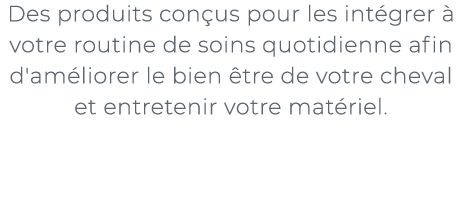 Des produits conçus pour les intégrer à votre routine de soins quotidienne afin d'améliorer le bien être de votre cheval et entretenir votre matériel.